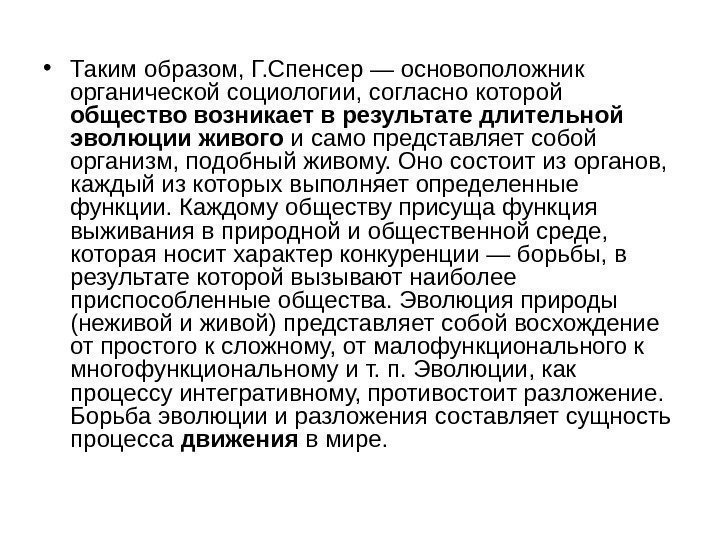 • Таким образом, Г.Спенсер — основоположник органической социологии, согласно которой общество возникает в результате длительной эволюции живого и само представляет собой организм, подобный живому. Оно состоит из органов, каждый из которых выполняет определенные функции. Каждому обществу присуща функция выживания в природной и общественной среде, которая носит характер конкуренции — борьбы, в результате которой вызывают наиболее приспособленные общества. Эволюция природы (неживой и живой) представляет собой восхождение от простого к сложному, от малофункционального к многофункциональному и т. п. Эволюции, как процессу интегративному, противостоит разложение. Борьба эволюции и разложения составляет сущность процесса движения в мире.